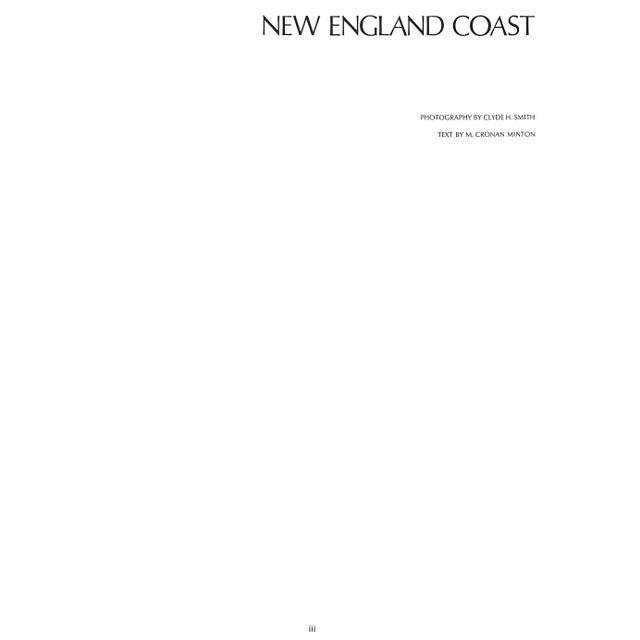 NEW ENGLAND COAST

PHOTOGRAPHY BY CLYDE H. SMITH

TEXT BY M. CRONAN MINTON

iii